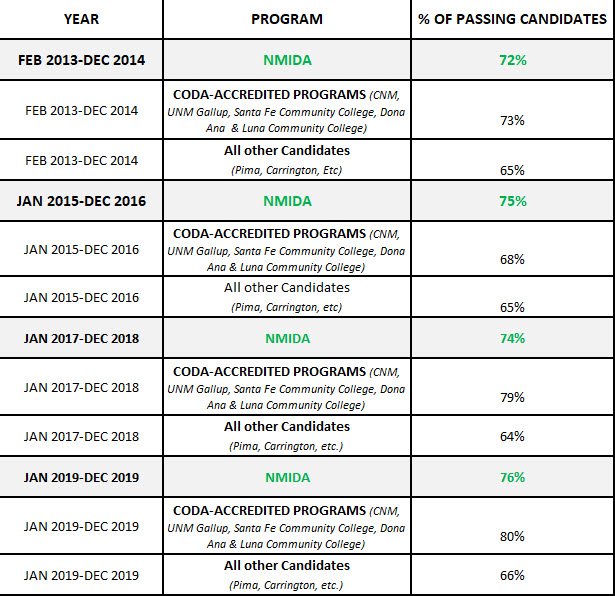 | YEAR | PROGRAM | % OF PASSING CANDIDATES |
|---|---|---|
| FEB 2013-DEC 2014 | NMIDA | 72% |
| FEB 2013-DEC 2014 | CODA-ACCREDITED PROGRAMS (CNM, UNM Gallup, Santa Fe Community College, Dona Ana & Luna Community College) | 73% |
| FEB 2013-DEC 2014 | All other Candidates (Pima, Carrington, Etc) | 65% |
| JAN 2015-DEC 2016 | NMIDA | 75% |
| JAN 2015-DEC 2016 | CODA-ACCREDITED PROGRAMS (CNM, UNM Gallup, Santa Fe Community College, Dona Ana & Luna Community College) | 68% |
| JAN 2015-DEC 2016 | All other Candidates (Pima, Carrington, etc) | 65% |
| JAN 2017-DEC 2018 | NMIDA | 74% |
| JAN 2017-DEC 2018 | CODA-ACCREDITED PROGRAMS (CNM, UNM Gallup, Santa Fe Community College, Dona Ana & Luna Community College) | 79% |
| JAN 2017-DEC 2018 | All other Candidates (Pima, Carrington, etc.) | 64% |
| JAN 2019-DEC 2019 | NMIDA | 76% |
| JAN 2019-DEC 2019 | CODA-ACCREDITED PROGRAMS (CNM, UNM Gallup, Santa Fe Community College, Dona Ana & Luna Community College) | 80% |
| JAN 2019-DEC 2019 | All other Candidates (Pima, Carrington, etc.) | 66% |